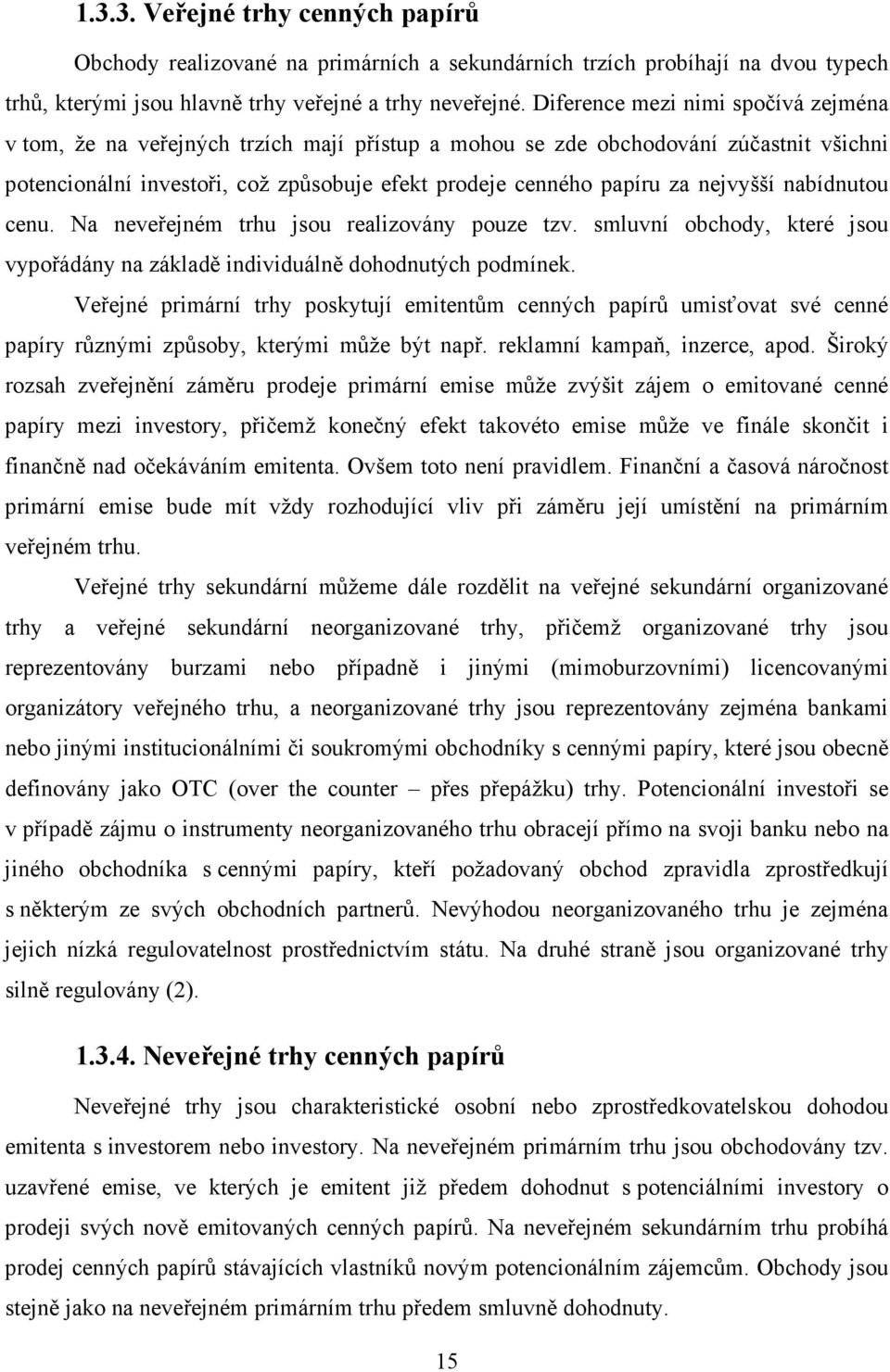 1.3.3. Veřejné trhy cenných papírů

Obchody realizované na primárních a sekundárních trzích probíhají na dvou typech trhů, kterými jsou hlavně trhy veřejné a trhy neveřejné. Diference mezi nimi spočívá zejména v tom, že na veřejných trzích mají přístup a mohou se zde obchodování zúčastnit všichni potencionální investoři, což způsobuje efekt prodeje cenného papíru za nejvyšší nabídnutou cenu. Na neveřejném trhu jsou realizovány pouze tzv. smluvní obchody, které jsou vypořádány na základě individuálně dohodnutých podmínek.

Veřejné primární trhy poskytují emitentům cenných papírů umisťovat své cenné papíry různými způsoby, kterými může být např. reklamní kampaň, inzerce, apod. Široký rozsah zveřejnění záměru prodeje primární emise může zvýšit zájem o emitované cenné papíry mezi investory, přičemž konečný efekt takovéto emise může ve finále skončit i finančně nad očekáváním emitenta. Ovšem toto není pravidlem. Finanční a časová náročnost primární emise bude mít vždy rozhodující vliv při záměru její umístění na primárním veřejném trhu.

Veřejné trhy sekundární můžeme dále rozdělit na veřejné sekundární organizované trhy a veřejné sekundární neorganizované trhy, přičemž organizované trhy jsou reprezentovány burzami nebo případně i jinými (mimoburzovními) licencovanými organizátory veřejného trhu, a neorganizované trhy jsou reprezentovány zejména bankami nebo jinými institucionálními či soukromými obchodníky s cennými papíry, které jsou obecně definovány jako OTC (over the counter – přes přepážku) trhy. Potencionální investoři se v případě zájmu o instrumenty neorganizovaného trhu obracejí přímo na svoji banku nebo na jiného obchodníka s cennými papíry, kteří požadovaný obchod zpravidla zprostředkují s některým ze svých obchodních partnerů. Nevýhodou neorganizovaného trhu je zejména jejich nízká regulovatelnost prostřednictvím státu. Na druhé straně jsou organizované trhy silně regulovány (2).

1.3.4. Neveřejné trhy cenných papírů

Neveřejné trhy jsou charakteristické osobní nebo zprostředkovatelskou dohodou emitenta s investorem nebo investory. Na neveřejném primárním trhu jsou obchodovány tzv. uzavřené emise, ve kterých je emitent již předem dohodnut s potenciálními investory o prodeji svých nově emitovaných cenných papírů. Na neveřejném sekundárním trhu probíhá prodej cenných papírů stávajících vlastníků novým potencionálním zájemcům. Obchody jsou stejně jako na neveřejném primárním trhu předem smluvně dohodnuty.

15